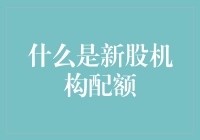 什么是新股机构配额